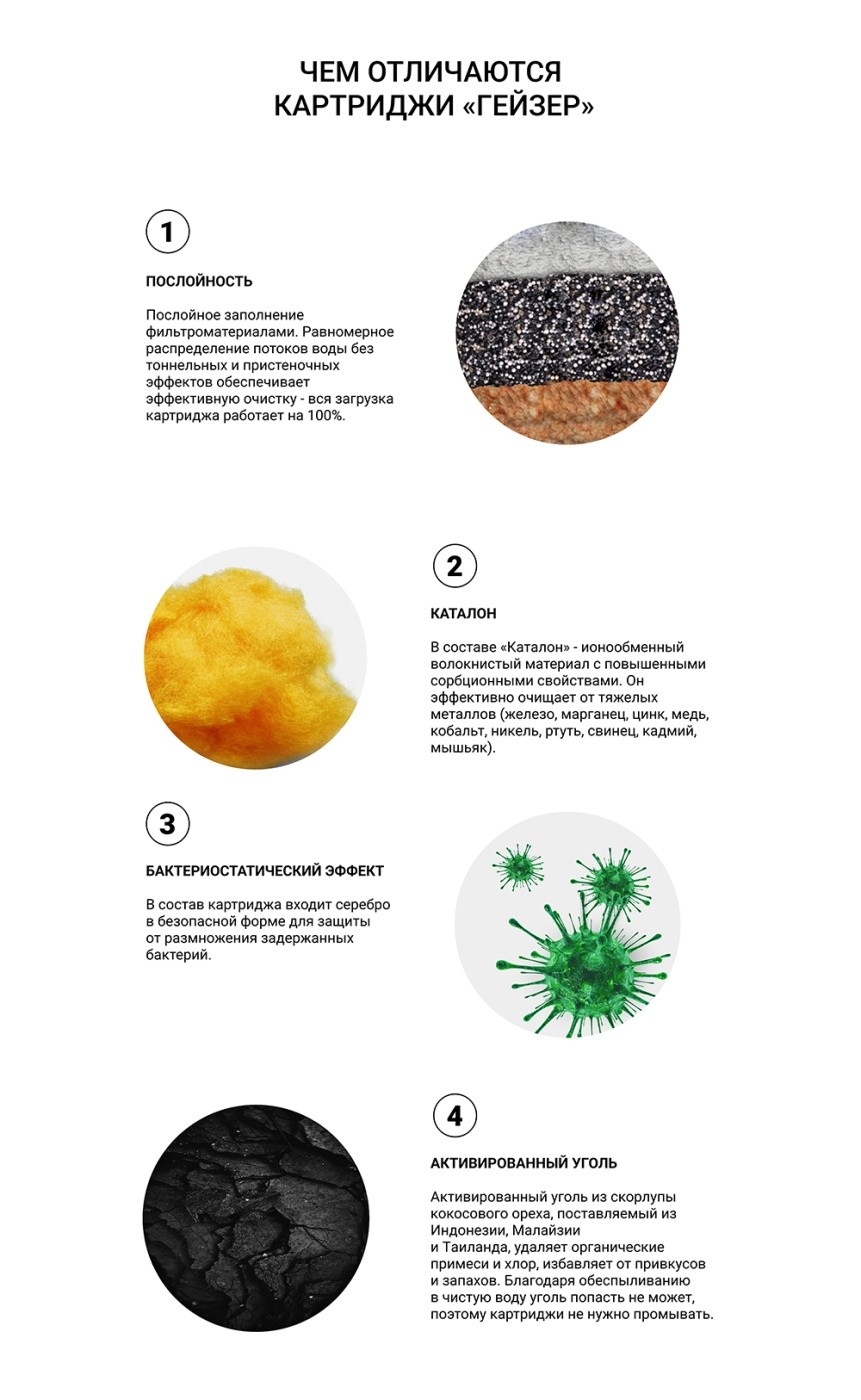 ЧЕМ ОТЛИЧАЮТСЯ КАРТРИДЖИ «ГЕЙЗЕР»

1

ПОСЛОЙНОСТЬ

Послойное заполнение фильтроматериалами. Равномерное распределение потоков воды без тоннельных и пристеночных эффектов обеспечивает эффективную очистку - вся загрузка картриджа работает на 100%.

2

КАТАЛОН

В составе «Каталон» - ионообменный волокнистый материал с повышенными сорбционными свойствами. Он эффективно очищает от тяжелых металлов (железо, марганец, цинк, медь, кобальт, никель, ртуть, свинец, кадмий, мышьяк).

3

БАКТЕРИОСТАТИЧЕСКИЙ ЭФФЕКТ

В состав картриджа входит серебро в безопасной форме для защиты от размножения задержанных бактерий.

4

АКТИВИРОВАННЫЙ УГОЛЬ

Активированный уголь из скорлупы кокосового ореха, поставляемый из Индонезии, Малайзии и Таиланда, удаляет органические примеси и хлор, избавляет от привкусов и запахов. Благодаря обеспыливанию в чистую воду уголь попасть не может, поэтому картриджи не нужно промывать.